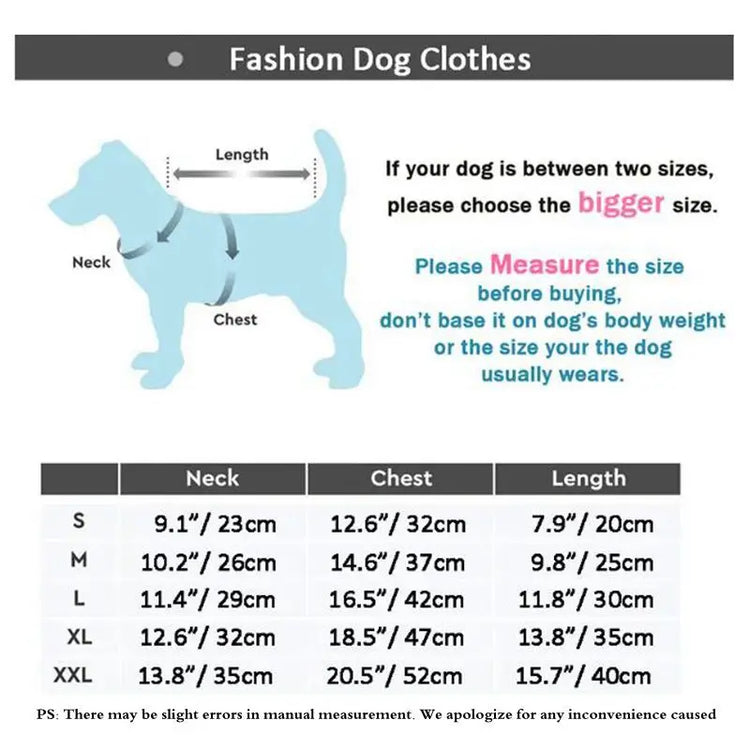 Fashion Dog Clothes

Length

Neck

Chest

If your dog is between two sizes, please choose the bigger size.

Please Measure the size before buying, don't base it on dog's body weight or the size your the dog usually wears.

| | Neck | Chest | Length |
|---|---|---|---|
| S | 9.1"/ 23cm | 12.6"/ 32cm | 7.9"/ 20cm |
| M | 10.2"/ 26cm | 14.6"/ 37cm | 9.8"/ 25cm |
| L | 11.4"/ 29cm | 16.5"/ 42cm | 11.8"/ 30cm |
| XL | 12.6"/ 32cm | 18.5"/ 47cm | 13.8"/ 35cm |
| XXL | 13.8"/ 35cm | 20.5"/ 52cm | 15.7"/ 40cm |

PS: There may be slight errors in manual measurement. We apologize for any inconvenience caused